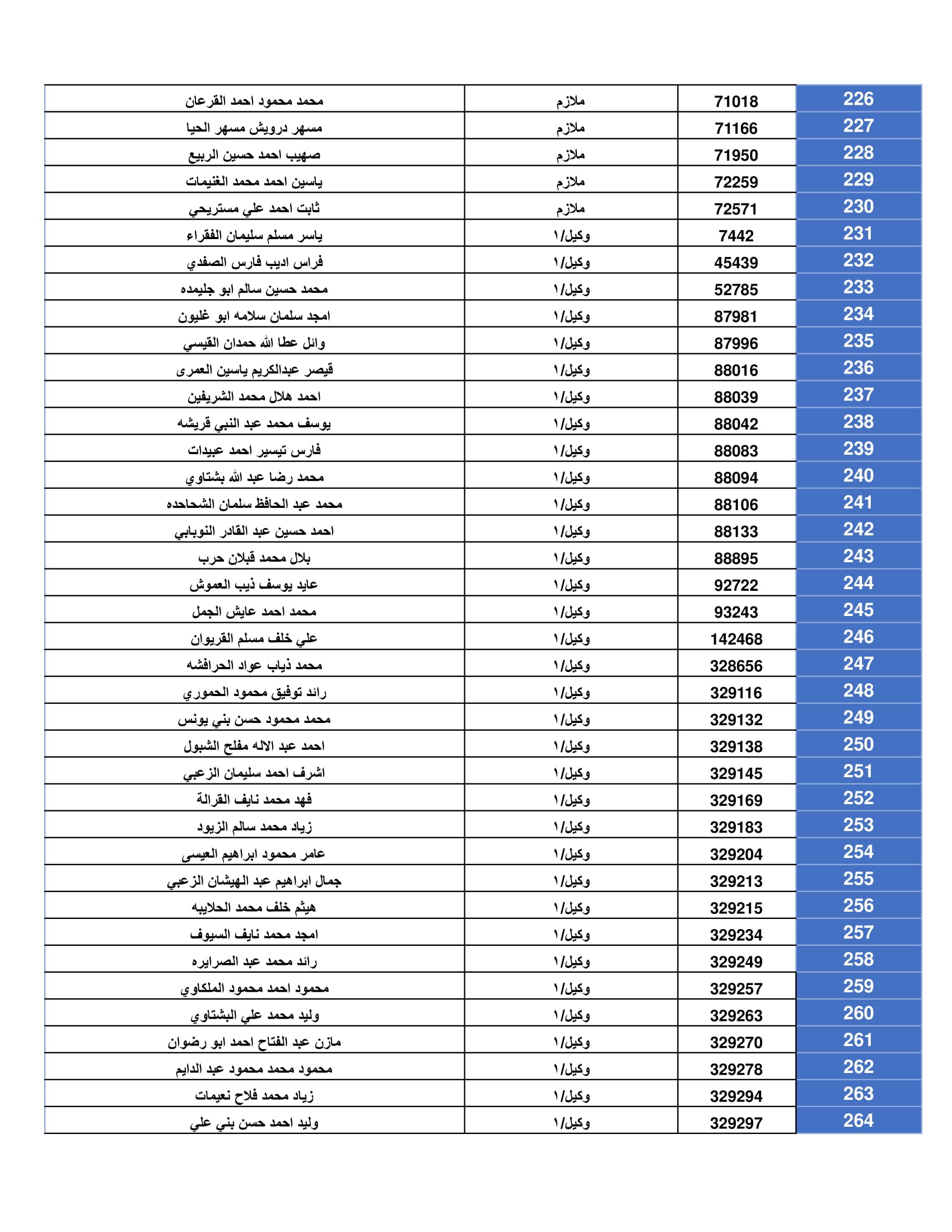 | 226 | 71018 | ملازم | محمد محمود احمد القرعان |
|---|---|---|---|
| 227 | 71166 | ملازم | مسهر درويش مسهر الحيا |
| 228 | 71950 | ملازم | صهيب احمد حسين الربيع |
| 229 | 72259 | ملازم | ياسين احمد محمد الغنيمات |
| 230 | 72571 | ملازم | ثابت احمد علي مستريحي |
| 231 | 7442 | وكيل/١ | ياسر مسلم سليمان الفقراء |
| 232 | 45439 | وكيل/١ | فراس اديب فارس الصفدي |
| 233 | 52785 | وكيل/١ | محمد حسين سالم ابو جليمده |
| 234 | 87981 | وكيل/١ | امجد سلمان سلامه ابو غليون |
| 235 | 87996 | وكيل/١ | وائل عطا الله حمدان القيسي |
| 236 | 88016 | وكيل/١ | قيصر عبدالكريم ياسين العمرى |
| 237 | 88039 | وكيل/١ | احمد هلال محمد الشريفين |
| 238 | 88042 | وكيل/١ | يوسف محمد عبد النبي قريشه |
| 239 | 88083 | وكيل/١ | فارس تيسير احمد عبيدات |
| 240 | 88094 | وكيل/١ | محمد رضا عبد الله بشتاوي |
| 241 | 88106 | وكيل/١ | محمد عبد الحافظ سلمان الشحاحده |
| 242 | 88133 | وكيل/١ | احمد حسين عبد القادر النوبابي |
| 243 | 88895 | وكيل/١ | بلال محمد قبلان حرب |
| 244 | 92722 | وكيل/١ | عايد يوسف ذيب العموش |
| 245 | 93243 | وكيل/١ | محمد احمد عايش الجمل |
| 246 | 142468 | وكيل/١ | علي خلف مسلم القريوان |
| 247 | 328656 | وكيل/١ | محمد ذياب عواد الحرافشه |
| 248 | 329116 | وكيل/١ | رائد توفيق محمود الحموري |
| 249 | 329132 | وكيل/١ | محمد محمود حسن بني يونس |
| 250 | 329138 | وكيل/١ | احمد عبد الاله مفلح الشبول |
| 251 | 329145 | وكيل/١ | اشرف احمد سليمان الزعبي |
| 252 | 329169 | وكيل/١ | فهد محمد نايف القرالة |
| 253 | 329183 | وكيل/١ | زياد محمد سالم الزيود |
| 254 | 329204 | وكيل/١ | عامر محمود ابراهيم العيسى |
| 255 | 329213 | وكيل/١ | جمال ابراهيم عبد الهيشان الزعبي |
| 256 | 329215 | وكيل/١ | هيثم خلف محمد الحلايبه |
| 257 | 329234 | وكيل/١ | امجد محمد نايف السيوف |
| 258 | 329249 | وكيل/١ | رائد محمد عبد الصرايره |
| 259 | 329257 | وكيل/١ | محمود احمد محمود الملكاوي |
| 260 | 329263 | وكيل/١ | وليد محمد علي البشتاوي |
| 261 | 329270 | وكيل/١ | مازن عبد الفتاح احمد ابو رضوان |
| 262 | 329278 | وكيل/١ | محمود محمد محمود عبد الدايم |
| 263 | 329294 | وكيل/١ | زياد محمد فلاح نعيمات |
| 264 | 329297 | وكيل/١ | وليد احمد حسن بني علي |